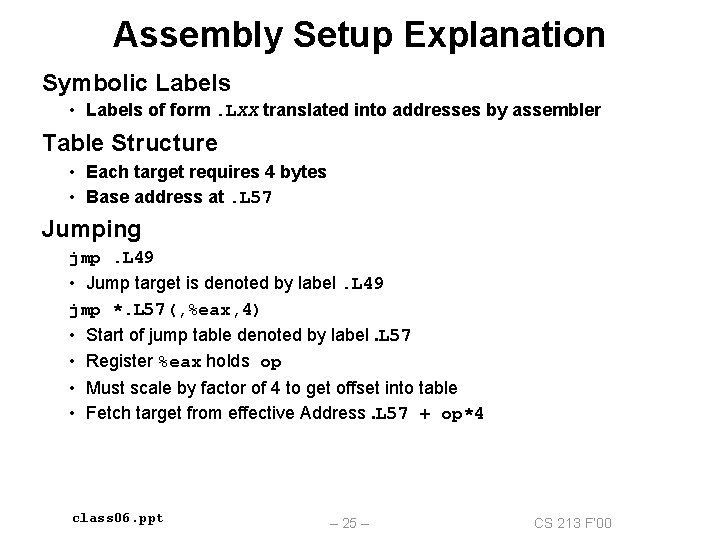 Assembly Setup Explanation

Symbolic Labels

• Labels of form .LXX translated into addresses by assembler

Table Structure

• Each target requires 4 bytes
• Base address at .L57

Jumping

jmp .L49

• Jump target is denoted by label .L49

jmp *.L57(,%eax,4)

• Start of jump table denoted by label .L57
• Register %eax holds op
• Must scale by factor of 4 to get offset into table
• Fetch target from effective Address .L57 + op*4

class06.ppt

– 25 –

CS 213 F'00